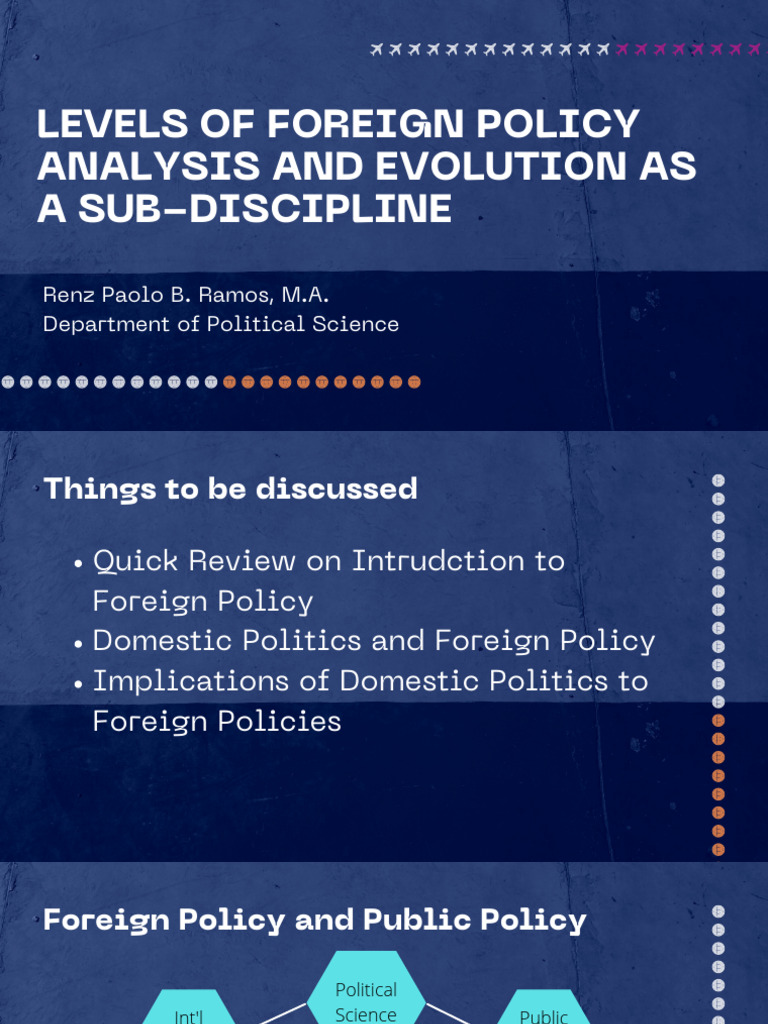 LEVELS OF FOREIGN POLICY ANALYSIS AND EVOLUTION AS A SUB-DISCIPLINE

Renz Paolo B. Ramos, M.A.
Department of Political Science

Things to be discussed

• Quick Review on Intrudction to Foreign Policy
• Domestic Politics and Foreign Policy
• Implications of Domestic Politics to Foreign Policies

Foreign Policy and Public Policy

Int'l

Political Science

Public